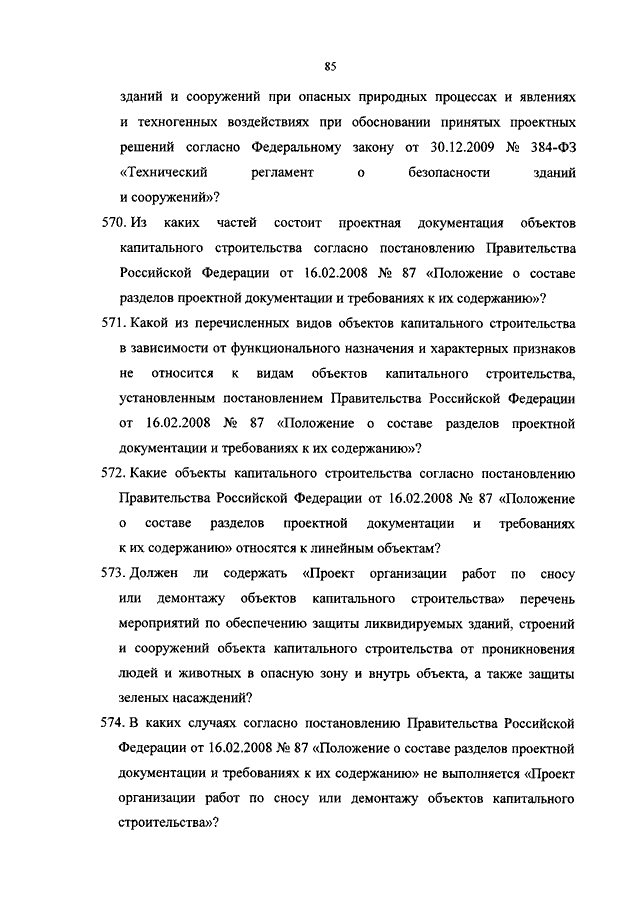 85

зданий и сооружений при опасных природных процессах и явлениях и техногенных воздействиях при обосновании принятых проектных решений согласно Федеральному закону от 30.12.2009 № 384-ФЗ «Технический регламент о безопасности зданий и сооружений»?

570. Из каких частей состоит проектная документация объектов капитального строительства согласно постановлению Правительства Российской Федерации от 16.02.2008 № 87 «Положение о составе разделов проектной документации и требованиях к их содержанию»?

571. Какой из перечисленных видов объектов капитального строительства в зависимости от функционального назначения и характерных признаков не относится к видам объектов капитального строительства, установленным постановлением Правительства Российской Федерации от 16.02.2008 № 87 «Положение о составе разделов проектной документации и требованиях к их содержанию»?

572. Какие объекты капитального строительства согласно постановлению Правительства Российской Федерации от 16.02.2008 № 87 «Положение о составе разделов проектной документации и требованиях к их содержанию» относятся к линейным объектам?

573. Должен ли содержать «Проект организации работ по сносу или демонтажу объектов капитального строительства» перечень мероприятий по обеспечению защиты ликвидируемых зданий, строений и сооружений объекта капитального строительства от проникновения людей и животных в опасную зону и внутрь объекта, а также защиты зеленых насаждений?

574. В каких случаях согласно постановлению Правительства Российской Федерации от 16.02.2008 № 87 «Положение о составе разделов проектной документации и требованиях к их содержанию» не выполняется «Проект организации работ по сносу или демонтажу объектов капитального строительства»?